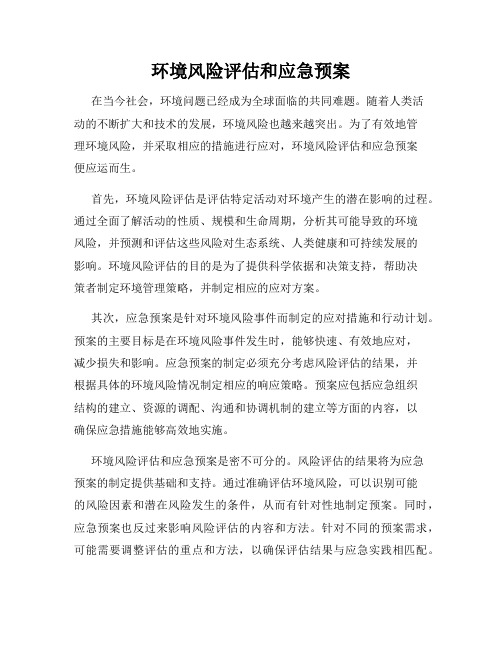 环境风险评估和应急预案

在当今社会，环境问题已经成为全球面临的共同难题。随着人类活动的不断扩大和技术的发展，环境风险也越来越突出。为了有效地管理环境风险，并采取相应的措施进行应对，环境风险评估和应急预案便应运而生。

首先，环境风险评估是评估特定活动对环境产生的潜在影响的过程。通过全面了解活动的性质、规模和生命周期，分析其可能导致的环境风险，并预测和评估这些风险对生态系统、人类健康和可持续发展的影响。环境风险评估的目的是为了提供科学依据和决策支持，帮助决策者制定环境管理策略，并制定相应的应对方案。

其次，应急预案是针对环境风险事件而制定的应对措施和行动计划。预案的主要目标是在环境风险事件发生时，能够快速、有效地应对，减少损失和影响。应急预案的制定必须充分考虑风险评估的结果，并根据具体的环境风险情况制定相应的响应策略。预案应包括应急组织结构的建立、资源的调配、沟通和协调机制的建立等方面的内容，以确保应急措施能够高效地实施。

环境风险评估和应急预案是密不可分的。风险评估的结果将为应急预案的制定提供基础和支持。通过准确评估环境风险，可以识别可能的风险因素和潜在风险发生的条件，从而有针对性地制定预案。同时，应急预案也反过来影响风险评估的内容和方法。针对不同的预案需求，可能需要调整评估的重点和方法，以确保评估结果与应急实践相匹配。